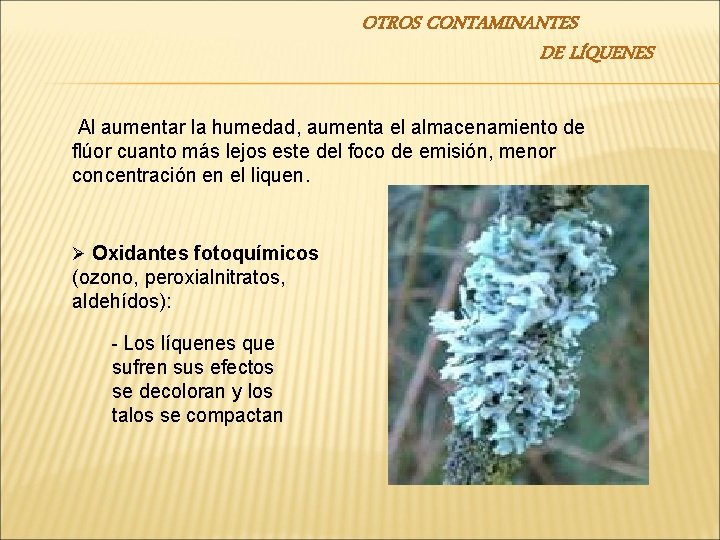 OTROS CONTAMINANTES
DE LÍQUENES

Al aumentar la humedad, aumenta el almacenamiento de flúor cuanto más lejos este del foco de emisión, menor concentración en el liquen.

➢ Oxidantes fotoquímicos (ozono, peroxialnitratos, aldehídos):

- Los líquenes que sufren sus efectos se decoloran y los talos se compactan